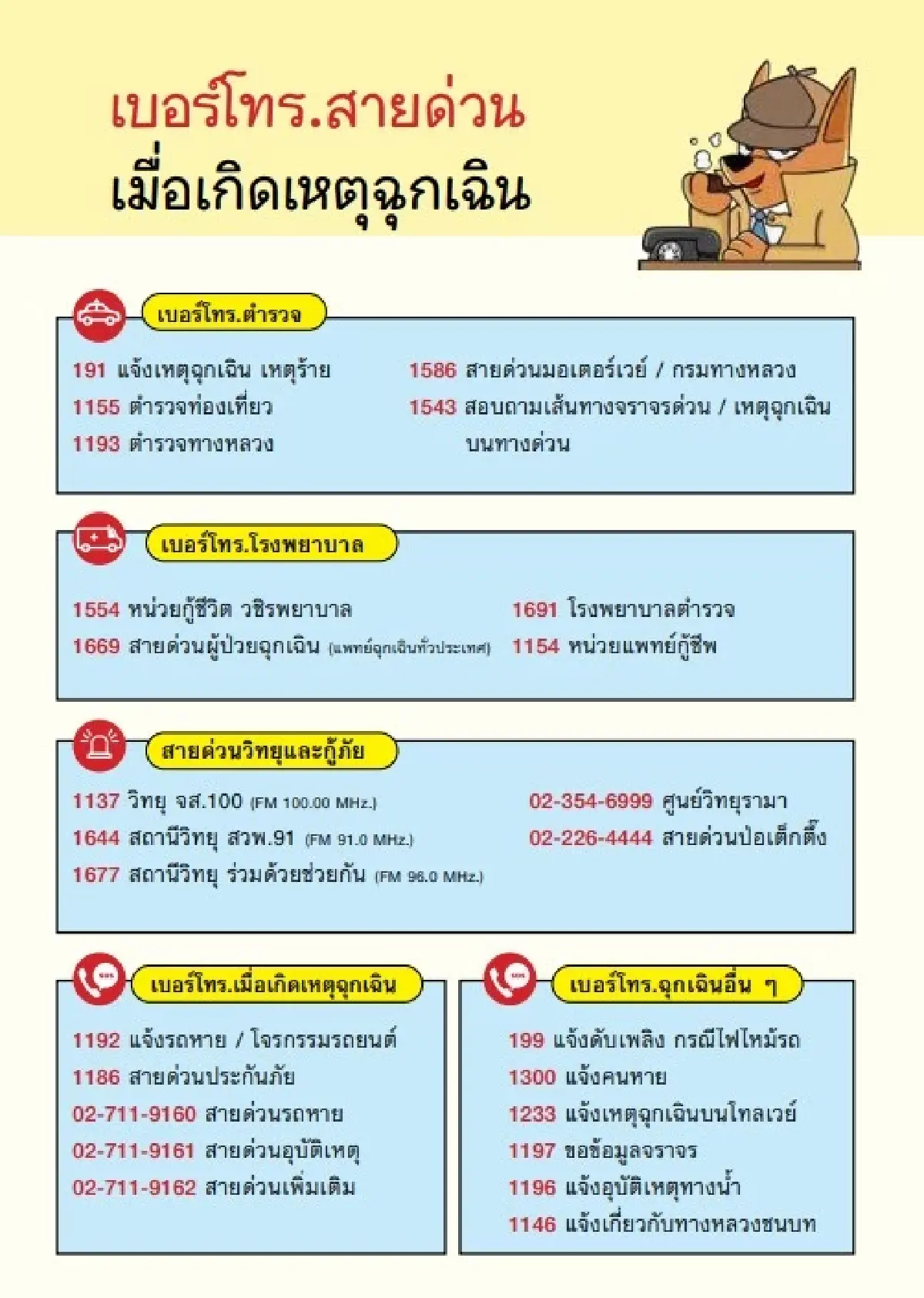 เบอร์โทร.สายด่วน
เมื่อเกิดเหตุฉุกเฉิน

เบอร์โทร.ตำรวจ

191 แจ้งเหตุฉุกเฉิน เหตุร้าย
1155 ตำรวจท่องเที่ยว
1193 ตำรวจทางหลวง

1586 สายด่วนมอเตอร์เวย์ / กรมทางหลวง
1543 สอบถามเส้นทางจราจรด่วน / เหตุฉุกเฉินบนทางด่วน

เบอร์โทร.โรงพยาบาล

1554 หน่วยกู้ชีวิต วชิรพยาบาล
1669 สายด่วนผู้ป่วยฉุกเฉิน (แพทย์ฉุกเฉินทั่วประเทศ)

1691 โรงพยาบาลตำรวจ
1154 หน่วยแพทย์กู้ชีพ

สายด่วนวิทยุและกู้ภัย

1137 วิทยุ จส.100 (FM 100.00 MHz.)
1644 สถานีวิทยุ สวพ.91 (FM 91.0 MHz.)
1677 สถานีวิทยุ ร่วมด้วยช่วยกัน (FM 96.0 MHz.)

02-354-6999 ศูนย์วิทยุรามา
02-226-4444 สายด่วนป่อเต็กตึ๊ง

เบอร์โทร.เมื่อเกิดเหตุฉุกเฉิน

1192 แจ้งรถหาย / โจรกรรมรถยนต์
1186 สายด่วนประกันภัย
02-711-9160 สายด่วนรถหาย
02-711-9161 สายด่วนอุบัติเหตุ
02-711-9162 สายด่วนเพิ่มเติม

เบอร์โทร.ฉุกเฉินอื่น ๆ

199 แจ้งดับเพลิง กรณีไฟไหม้รถ
1300 แจ้งคนหาย
1233 แจ้งเหตุฉุกเฉินบนโทลเวย์
1197 ขอข้อมูลจราจร
1196 แจ้งอุบัติเหตุทางน้ำ
1146 แจ้งเกี่ยวกับทางหลวงชนบท